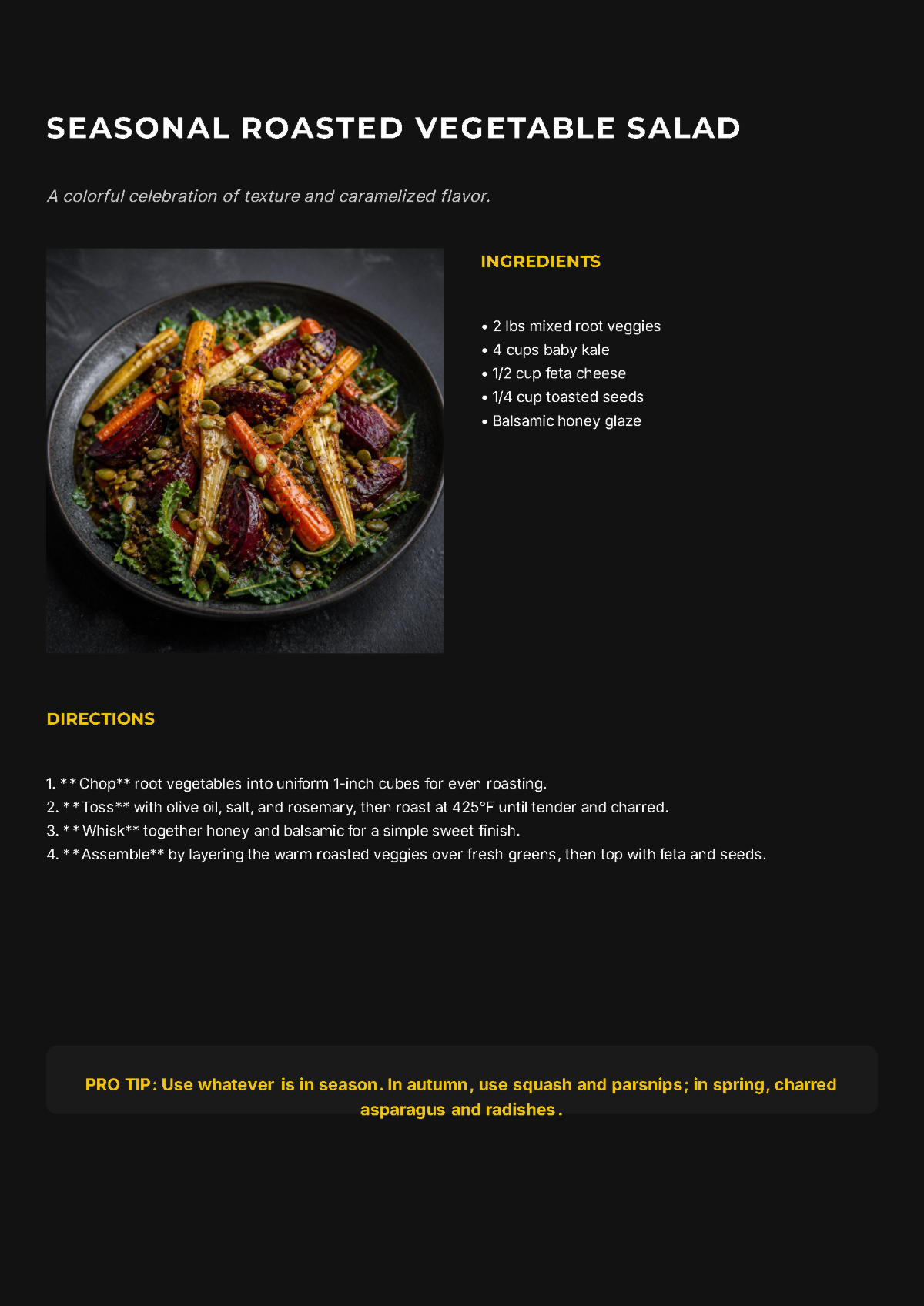 SEASONAL ROASTED VEGETABLE SALAD

A colorful celebration of texture and caramelized flavor.

INGREDIENTS

• 2 lbs mixed root veggies
• 4 cups baby kale
• 1/2 cup feta cheese
• 1/4 cup toasted seeds
• Balsamic honey glaze

DIRECTIONS

1. **Chop** root vegetables into uniform 1-inch cubes for even roasting.
2. **Toss** with olive oil, salt, and rosemary, then roast at 425°F until tender and charred.
3. **Whisk** together honey and balsamic for a simple sweet finish.
4. **Assemble** by layering the warm roasted veggies over fresh greens, then top with feta and seeds.

PRO TIP: Use whatever is in season. In autumn, use squash and parsnips; in spring, charred asparagus and radishes.